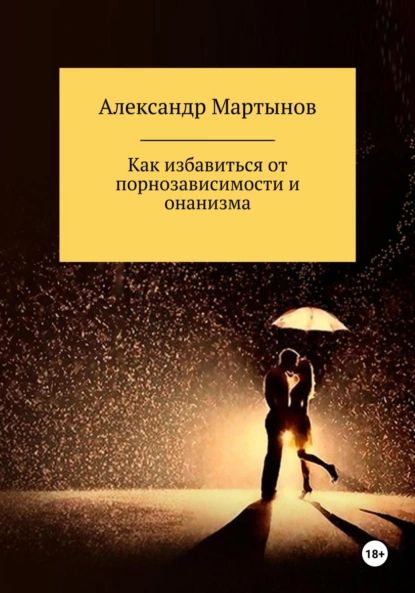 Александр Мартынов

Как избавиться от порнозависимости и онанизма

18+